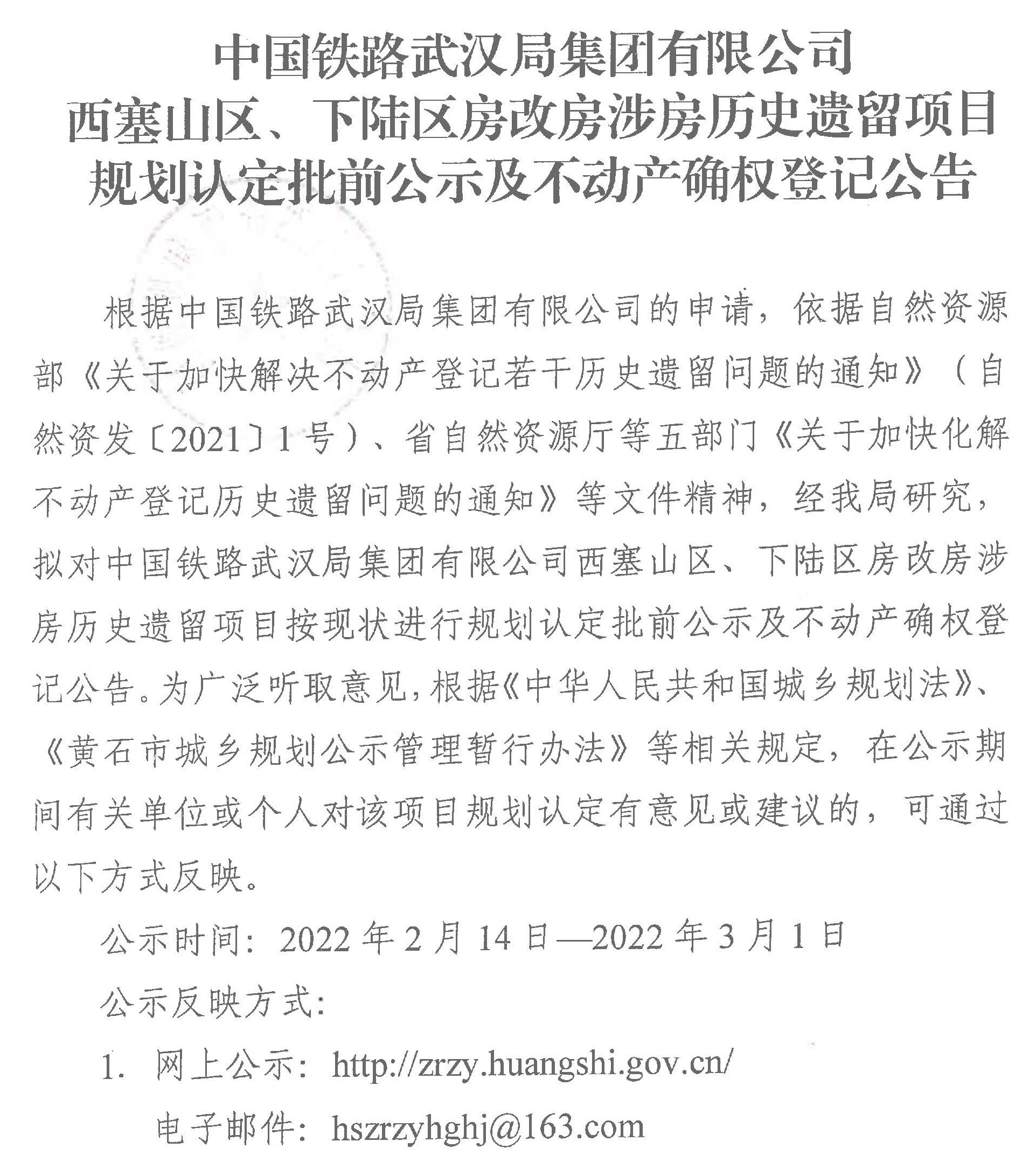 中国铁路武汉局集团有限公司
西塞山区、下陆区房改房涉房历史遗留项目
规划认定批前公示及不动产确权登记公告

根据中国铁路武汉局集团有限公司的申请，依据自然资源部《关于加快解决不动产登记若干历史遗留问题的通知》（自然资发〔2021〕1号）、省自然资源厅等五部门《关于加快化解不动产登记历史遗留问题的通知》等文件精神，经我局研究，拟对中国铁路武汉局集团有限公司西塞山区、下陆区房改房涉房历史遗留项目按现状进行规划认定批前公示及不动产确权登记公告。为广泛听取意见，根据《中华人民共和国城乡规划法》、《黄石市城乡规划公示管理暂行办法》等相关规定，在公示期间有关单位或个人对该项目规划认定有意见或建议的，可通过以下方式反映。

公示时间：2022年2月14日—2022年3月1日

公示反映方式：

1. 网上公示：http://zrzy.huangshi.gov.cn/

电子邮件：hszrzyhghj@163.com